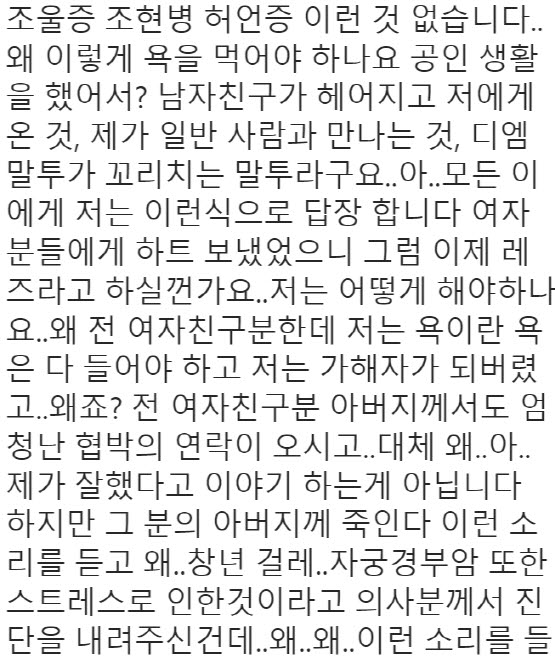 조울증 조현병 허언증 이런 것 없습니다.. 왜 이렇게 욕을 먹어야 하나요 공인 생활을 했어서? 남자친구가 헤어지고 저에게 온 것, 제가 일반 사람과 만나는 것, 디엠 말투가 꼬리치는 말투라구요..아..모든 이에게 저는 이런식으로 답장 합니다 여자분들에게 하트 보냈었으니 그럼 이제 레즈라고 하실껀가요..저는 어떻게 해야하나요..왜 전 여자친구분한데 저는 욕이란 욕은 다 들어야 하고 저는 가해자가 되버렸고..왜죠? 전 여자친구분 아버지께서도 엄청난 협박의 연락이 오시고..대체 왜..아.. 제가 잘했다고 이야기 하는게 아닙니다 하지만 그 분의 아버지께 죽인다 이런 소리를 듣고 왜..창년 걸레..자궁경부암 또한 스트레스로 인한것이라고 의사분께서 진단을 내려주신건데..왜..왜..이런 소리를 들